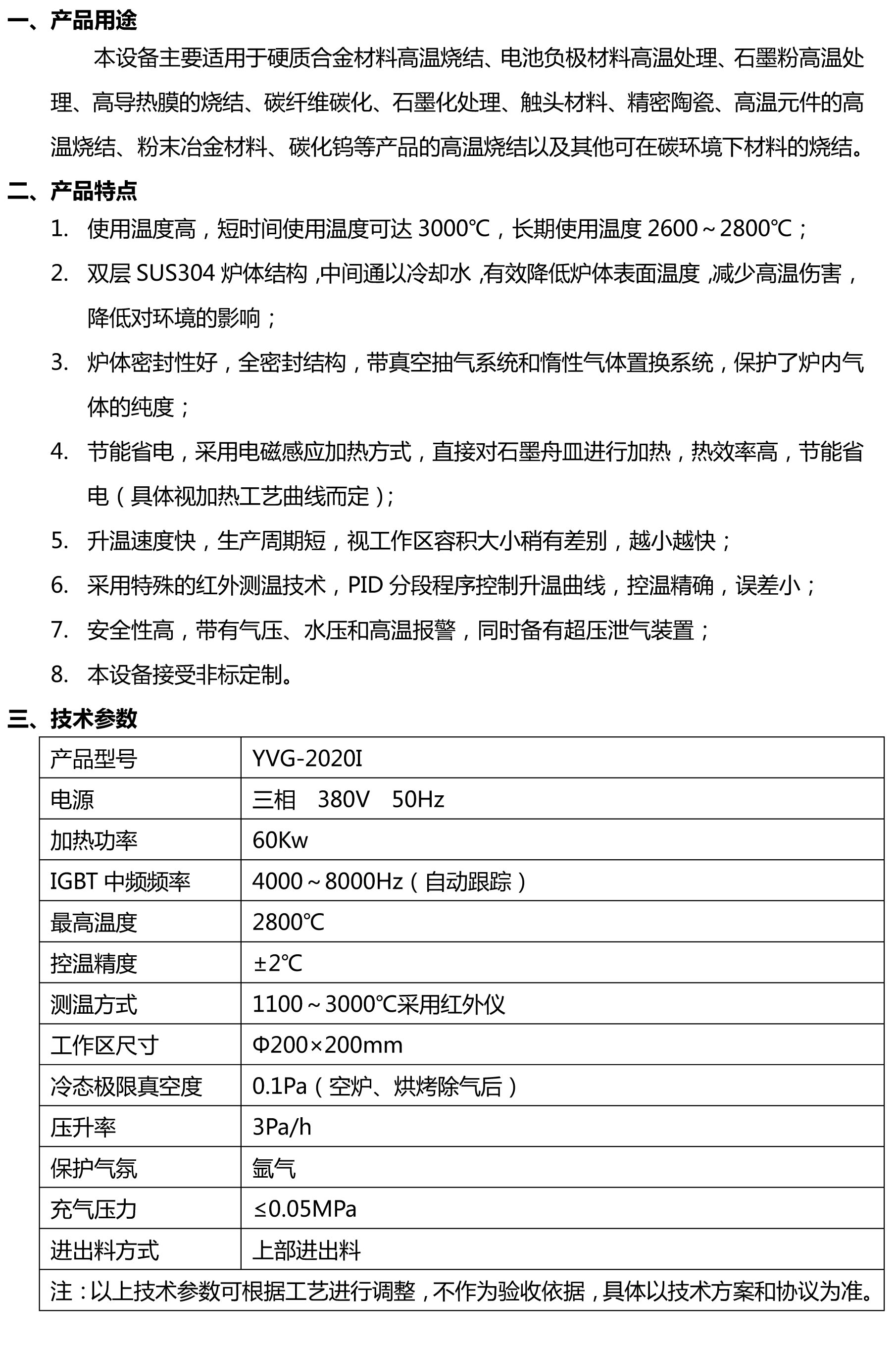 一、产品用途

本设备主要适用于硬质合金材料高温烧结、电池负极材料高温处理、石墨粉高温处理、高导热膜的烧结、碳纤维碳化、石墨化处理、触头材料、精密陶瓷、高温元件的高温烧结、粉末冶金材料、碳化钨等产品的高温烧结以及其他可在碳环境下材料的烧结。

二、产品特点

1. 使用温度高，短时间使用温度可达 3000℃，长期使用温度 2600～2800℃；

2. 双层 SUS304 炉体结构，中间通以冷却水，有效降低炉体表面温度，减少高温伤害，降低对环境的影响；

3. 炉体密封性好，全密封结构，带真空抽气系统和惰性气体置换系统，保护了炉内气体的纯度；

4. 节能省电，采用电磁感应加热方式，直接对石墨舟皿进行加热，热效率高，节能省电（具体视加热工艺曲线而定）；

5. 升温速度快，生产周期短，视工作区容积大小稍有差别，越小越快；

6. 采用特殊的红外测温技术，PID 分段程序控制升温曲线，控温精确，误差小；

7. 安全性高，带有气压、水压和高温报警，同时备有超压泄气装置；

8. 本设备接受非标定制。

三、技术参数

| 产品型号 | YVG-2020I |
|---|---|
| 电源 | 三相 380V 50Hz |
| 加热功率 | 60Kw |
| IGBT 中频频率 | 4000～8000Hz（自动跟踪） |
| 最高温度 | 2800℃ |
| 控温精度 | ±2℃ |
| 测温方式 | 1100～3000℃采用红外仪 |
| 工作区尺寸 | Φ200×200mm |
| 冷态极限真空度 | 0.1Pa（空炉、烘烤除气后） |
| 压升率 | 3Pa/h |
| 保护气氛 | 氩气 |
| 充气压力 | ≤0.05MPa |
| 进出料方式 | 上部进出料 |
| 注：以上技术参数可根据工艺进行调整，不作为验收依据，具体以技术方案和协议为准。 | |